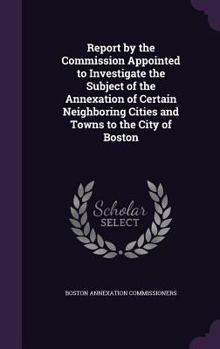 Report by the Commission Appointed to Investigate the Subject of the Annexation of Certain Neighboring Cities and Towns to the City of Boston

Scholar SELECT

BOSTON ANNEXATION COMMISSIONERS